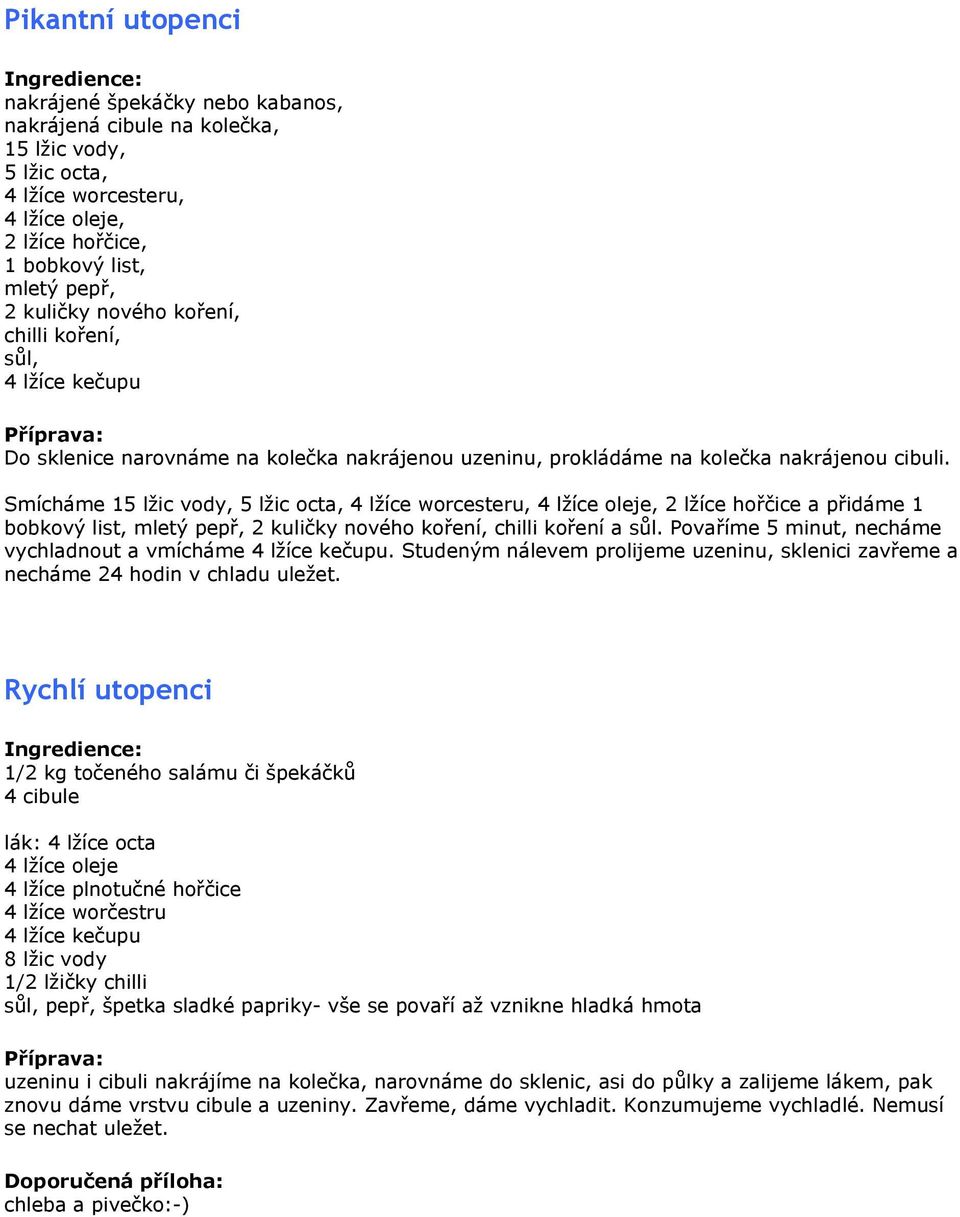 Pikantní utopenci

Ingredience:
nakrájené špekáčky nebo kabanos,
nakrájená cibule na kolečka,
15 lžic vody,
5 lžic octa,
4 lžíce worcesteru,
4 lžíce oleje,
2 lžíce hořčice,
1 bobkový list,
mletý pepř,
2 kuličky nového koření,
chilli koření,
sůl,
4 lžíce kečupu

Příprava:
Do sklenice narovnáme na kolečka nakrájenou uzeninu, prokládáme na kolečka nakrájenou cibuli.

Smícháme 15 lžic vody, 5 lžic octa, 4 lžíce worcesteru, 4 lžíce oleje, 2 lžíce hořčice a přidáme 1 bobkový list, mletý pepř, 2 kuličky nového koření, chilli koření a sůl. Povaříme 5 minut, necháme vychladnout a vmícháme 4 lžíce kečupu. Studeným nálevem prolijeme uzeninu, sklenici zavřeme a necháme 24 hodin v chladu uležet.

Rychlí utopenci

Ingredience:
1/2 kg točeného salámu či špekáčků
4 cibule

lák: 4 lžíce octa
4 lžíce oleje
4 lžíce plnotučné hořčice
4 lžíce worčestru
4 lžíce kečupu
8 lžic vody
1/2 lžičky chilli
sůl, pepř, špetka sladké papriky- vše se povaří až vznikne hladká hmota

Příprava:
uzeninu i cibuli nakrájíme na kolečka, narovnáme do sklenic, asi do půlky a zalijeme lákem, pak znovu dáme vrstvu cibule a uzeniny. Zavřeme, dáme vychladit. Konzumujeme vychladlé. Nemusí se nechat uležet.

Doporučená příloha:
chleba a pivečko:-)